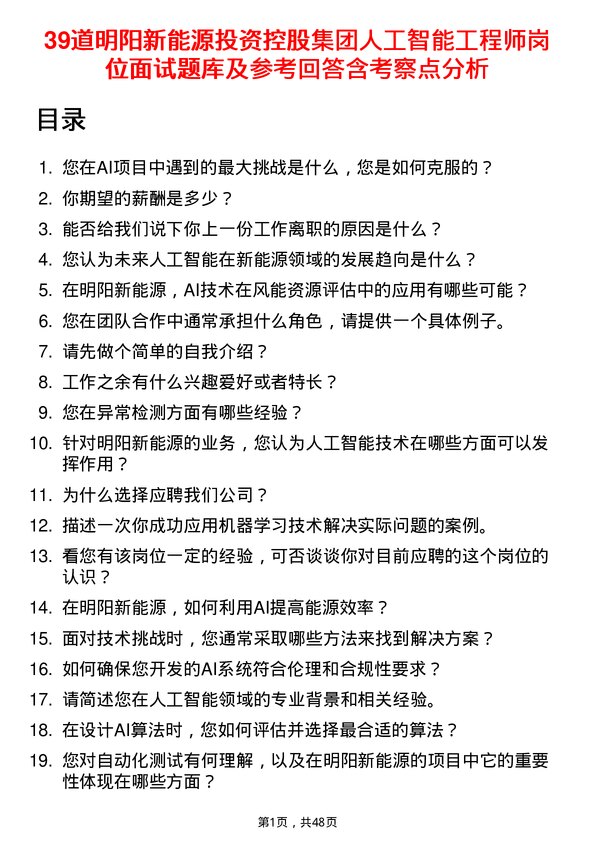 39道明阳新能源投资控股集团人工智能工程师岗位面试题库及参考回答含考察点分析

目录

1. 您在AI项目中遇到的最大挑战是什么，您是如何克服的？
2. 你期望的薪酬是多少？
3. 能否给我们说下你上一份工作离职的原因是什么？
4. 您认为未来人工智能在新能源领域的发展趋向是什么？
5. 在明阳新能源，AI技术在风能资源评估中的应用有哪些可能？
6. 您在团队合作中通常承担什么角色，请提供一个具体例子。
7. 请先做个简单的自我介绍？
8. 工作之余有什么兴趣爱好或者特长？
9. 您在异常检测方面有哪些经验？
10. 针对明阳新能源的业务，您认为人工智能技术在哪些方面可以发挥作用？
11. 为什么选择应聘我们公司？
12. 描述一次你成功应用机器学习技术解决实际问题的案例。
13. 看您有该岗位一定的经验，可否谈谈你对目前应聘的这个岗位的认识？
14. 在明阳新能源，如何利用AI提高能源效率？
15. 面对技术挑战时，您通常采取哪些方法来找到解决方案？
16. 如何确保您开发的AI系统符合伦理和合规性要求？
17. 请简述您在人工智能领域的专业背景和相关经验。
18. 在设计AI算法时，您如何评估并选择最合适的算法？
19. 您对自动化测试有何理解，以及在明阳新能源的项目中它的重要性体现在哪些方面？

第1页，共48页